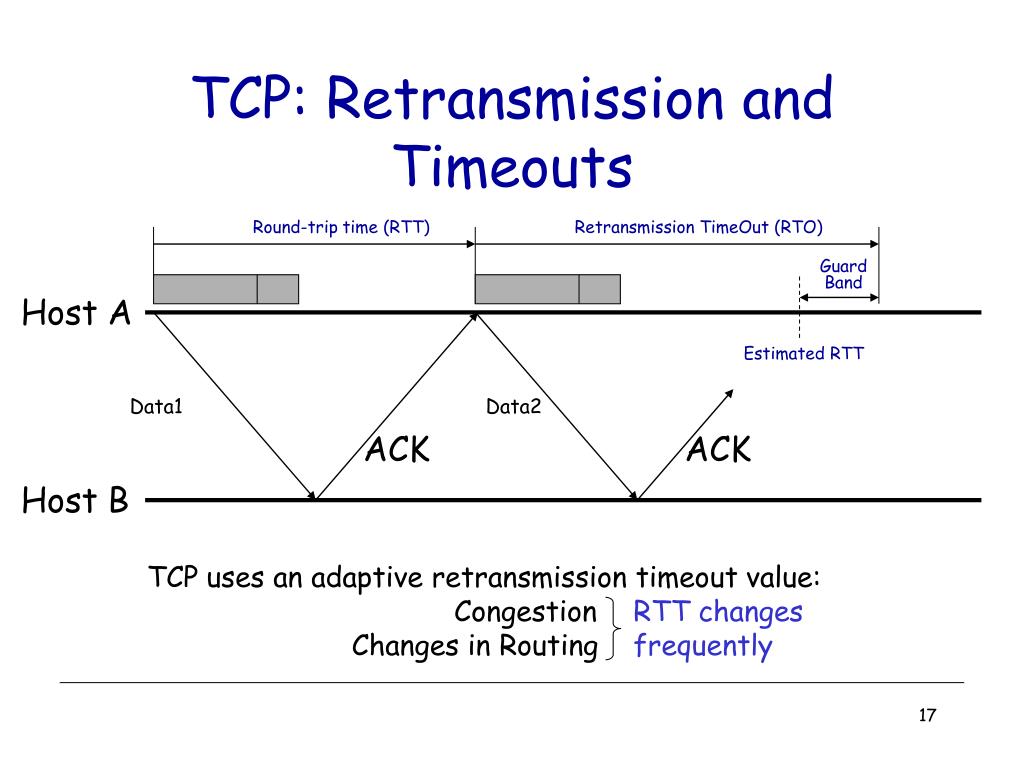 TCP: Retransmission and Timeouts

Round-trip time (RTT)

Retransmission TimeOut (RTO)

Guard Band

Host A

Estimated RTT

Data1

Data2

ACK

ACK

Host B

TCP uses an adaptive retransmission timeout value:

Congestion
Changes in Routing

RTT changes
frequently

17